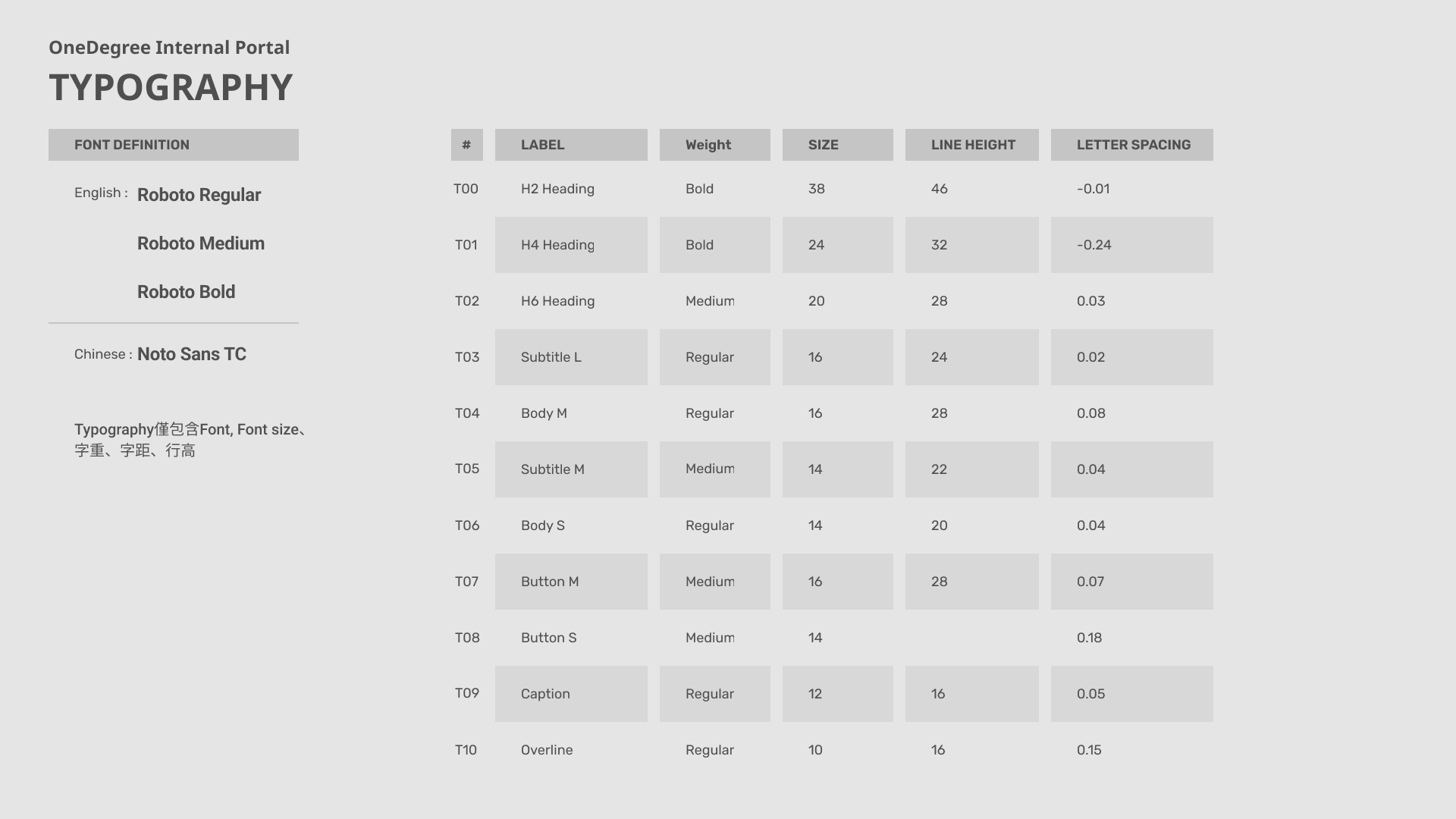 OneDegree Internal Portal

TYPOGRAPHY

FONT DEFINITION

English : Roboto Regular

Roboto Medium

Roboto Bold

Chinese : Noto Sans TC

Typography僅包含Font, Font size、字重、字距、行高

| # | LABEL | Weight | SIZE | LINE HEIGHT | LETTER SPACING |
|---|---|---|---|---|---|
| T00 | H2 Heading | Bold | 38 | 46 | -0.01 |
| T01 | H4 Heading | Bold | 24 | 32 | -0.24 |
| T02 | H6 Heading | Medium | 20 | 28 | 0.03 |
| T03 | Subtitle L | Regular | 16 | 24 | 0.02 |
| T04 | Body M | Regular | 16 | 28 | 0.08 |
| T05 | Subtitle M | Medium | 14 | 22 | 0.04 |
| T06 | Body S | Regular | 14 | 20 | 0.04 |
| T07 | Button M | Medium | 16 | 28 | 0.07 |
| T08 | Button S | Medium | 14 | | 0.18 |
| T09 | Caption | Regular | 12 | 16 | 0.05 |
| T10 | Overline | Regular | 10 | 16 | 0.15 |